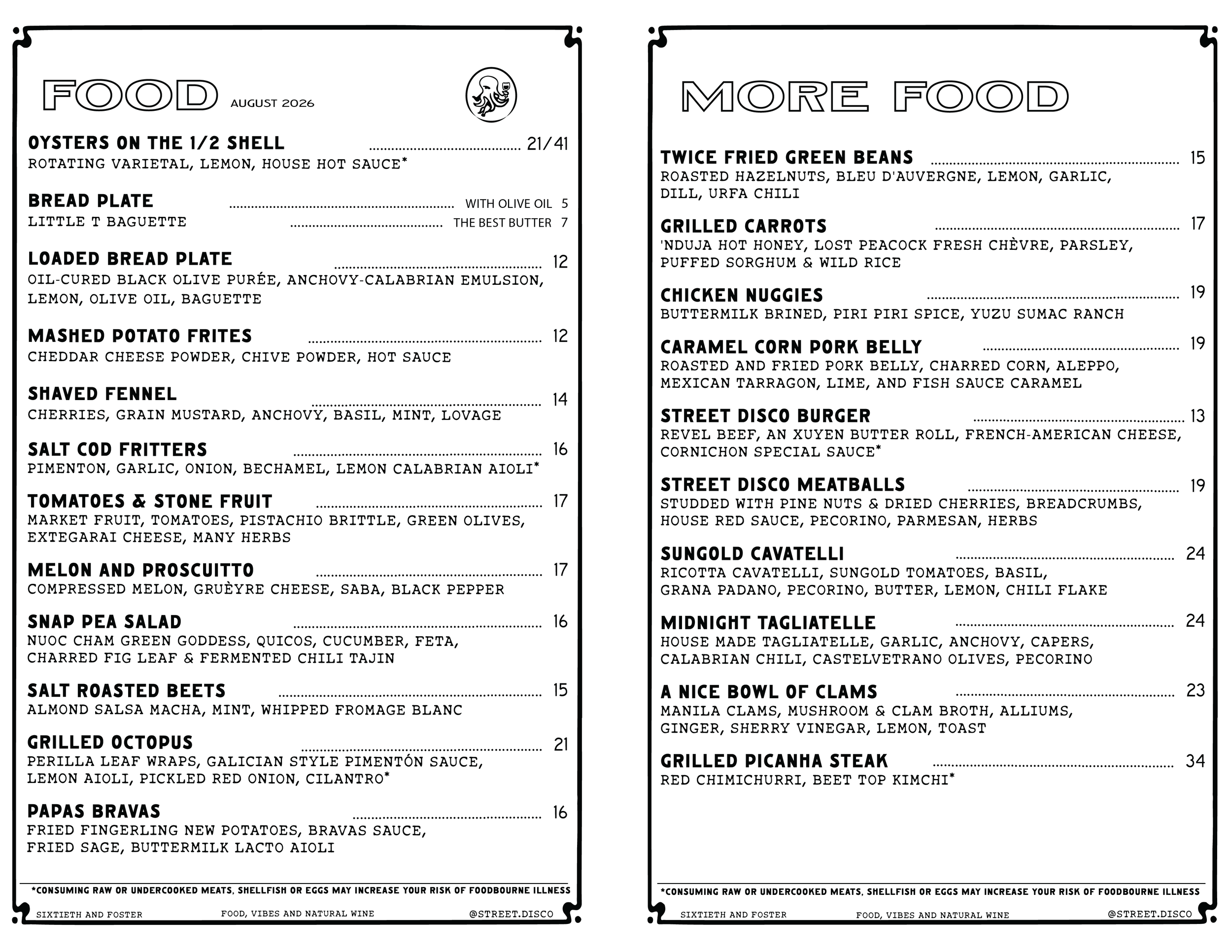 FOOD AUGUST 2026

OYSTERS ON THE 1/2 SHELL ........ 21/41
ROTATING VARIETAL, LEMON, HOUSE HOT SAUCE*

BREAD PLATE ........ WITH OLIVE OIL 5
LITTLE T BAGUETTE ........ THE BEST BUTTER 7

LOADED BREAD PLATE ........ 12
OIL-CURED BLACK OLIVE PURÉE, ANCHOVY-CALABRIAN EMULSION, LEMON, OLIVE OIL, BAGUETTE

MASHED POTATO FRITES ........ 12
CHEDDAR CHEESE POWDER, CHIVE POWDER, HOT SAUCE

SHAVED FENNEL ........ 14
CHERRIES, GRAIN MUSTARD, ANCHOVY, BASIL, MINT, LOVAGE

SALT COD FRITTERS ........ 16
PIMENTON, GARLIC, ONION, BECHAMEL, LEMON CALABRIAN AIOLI*

TOMATOES & STONE FRUIT ........ 17
MARKET FRUIT, TOMATOES, PISTACHIO BRITTLE, GREEN OLIVES, EXTEGARAI CHEESE, MANY HERBS

MELON AND PROSCUITTO ........ 17
COMPRESSED MELON, GRUÈYRE CHEESE, SABA, BLACK PEPPER

SNAP PEA SALAD ........ 16
NUOC CHAM GREEN GODDESS, QUICOS, CUCUMBER, FETA, CHARRED FIG LEAF & FERMENTED CHILI TAJIN

SALT ROASTED BEETS ........ 15
ALMOND SALSA MACHA, MINT, WHIPPED FROMAGE BLANC

GRILLED OCTOPUS ........ 21
PERILLA LEAF WRAPS, GALICIAN STYLE PIMENTÓN SAUCE, LEMON AIOLI, PICKLED RED ONION, CILANTRO*

PAPAS BRAVAS ........ 16
FRIED FINGERLING NEW POTATOES, BRAVAS SAUCE, FRIED SAGE, BUTTERMILK LACTO AIOLI

*CONSUMING RAW OR UNDERCOOKED MEATS, SHELLFISH OR EGGS MAY INCREASE YOUR RISK OF FOODBOURNE ILLNESS

SIXTIETH AND FOSTER FOOD, VIBES AND NATURAL WINE @STREET.DISCO

MORE FOOD

TWICE FRIED GREEN BEANS ........ 15
ROASTED HAZELNUTS, BLEU D'AUVERGNE, LEMON, GARLIC, DILL, URFA CHILI

GRILLED CARROTS ........ 17
'NDUJA HOT HONEY, LOST PEACOCK FRESH CHÈVRE, PARSLEY, PUFFED SORGHUM & WILD RICE

CHICKEN NUGGIES ........ 19
BUTTERMILK BRINED, PIRI PIRI SPICE, YUZU SUMAC RANCH

CARAMEL CORN PORK BELLY ........ 19
ROASTED AND FRIED PORK BELLY, CHARRED CORN, ALEPPO, MEXICAN TARRAGON, LIME, AND FISH SAUCE CARAMEL

STREET DISCO BURGER ........ 13
REVEL BEEF, AN XUYEN BUTTER ROLL, FRENCH-AMERICAN CHEESE, CORNICHON SPECIAL SAUCE*

STREET DISCO MEATBALLS ........ 19
STUDDED WITH PINE NUTS & DRIED CHERRIES, BREADCRUMBS, HOUSE RED SAUCE, PECORINO, PARMESAN, HERBS

SUNGOLD CAVATELLI ........ 24
RICOTTA CAVATELLI, SUNGOLD TOMATOES, BASIL, GRANA PADANO, PECORINO, BUTTER, LEMON, CHILI FLAKE

MIDNIGHT TAGLIATELLE ........ 24
HOUSE MADE TAGLIATELLE, GARLIC, ANCHOVY, CAPERS, CALABRIAN CHILI, CASTELVETRANO OLIVES, PECORINO

A NICE BOWL OF CLAMS ........ 23
MANILA CLAMS, MUSHROOM & CLAM BROTH, ALLIUMS, GINGER, SHERRY VINEGAR, LEMON, TOAST

GRILLED PICANHA STEAK ........ 34
RED CHIMICHURRI, BEET TOP KIMCHI*

*CONSUMING RAW OR UNDERCOOKED MEATS, SHELLFISH OR EGGS MAY INCREASE YOUR RISK OF FOODBOURNE ILLNESS

SIXTIETH AND FOSTER FOOD, VIBES AND NATURAL WINE @STREET.DISCO